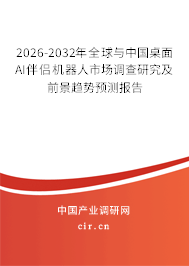 2026-2032年全球与中国桌面AI伴侣机器人市场调查研究及前景趋势预测报告

中国产业调研网

cir.cn